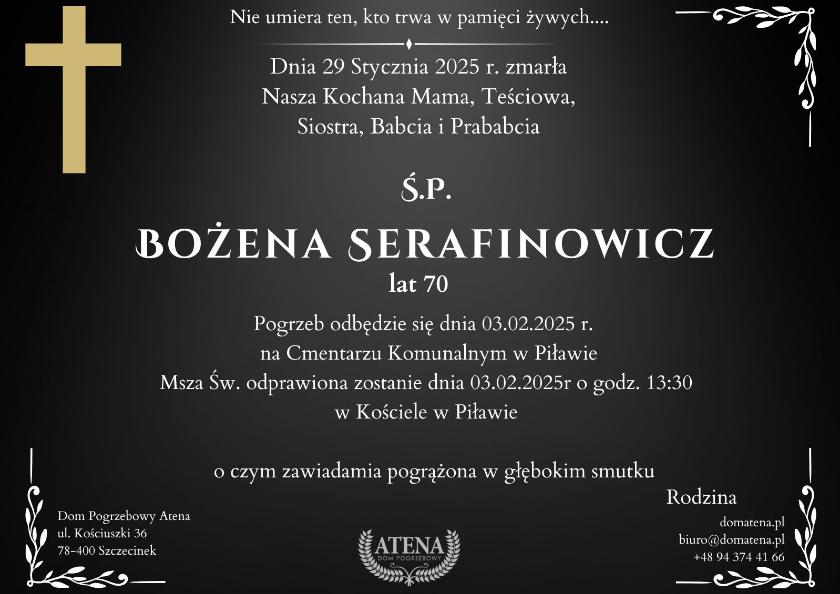 Nie umiera ten, kto trwa w pamięci żywych....

Dnia 29 Stycznia 2025 r. zmarła
Nasza Kochana Mama, Teściowa,
Siostra, Babcia i Prababcia

Ś.P.

BOŻENA SERAFINOWICZ
lat 70

Pogrzeb odbędzie się dnia 03.02.2025 r.
na Cmentarzu Komunalnym w Piławie
Msza Św. odprawiona zostanie dnia 03.02.2025r o godz. 13:30
w Kościele w Piławie

o czym zawiadamia pogrążona w głębokim smutku

Rodzina

Dom Pogrzebowy Atena
ul. Kościuszki 36
78-400 Szczecinek

ATENA
DOM POGRZEBOWY

domatena.pl
biuro@domatena.pl
+48 94 374 41 66